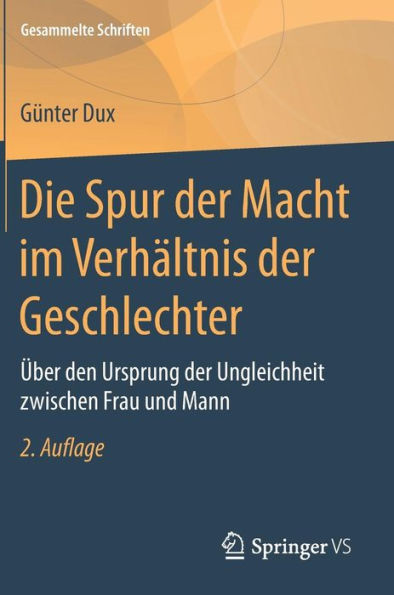 Gesammelte Schriften

Günter Dux

Die Spur der Macht im Verhältnis der Geschlechter

Über den Ursprung der Ungleichheit zwischen Frau und Mann

2. Auflage

Springer VS